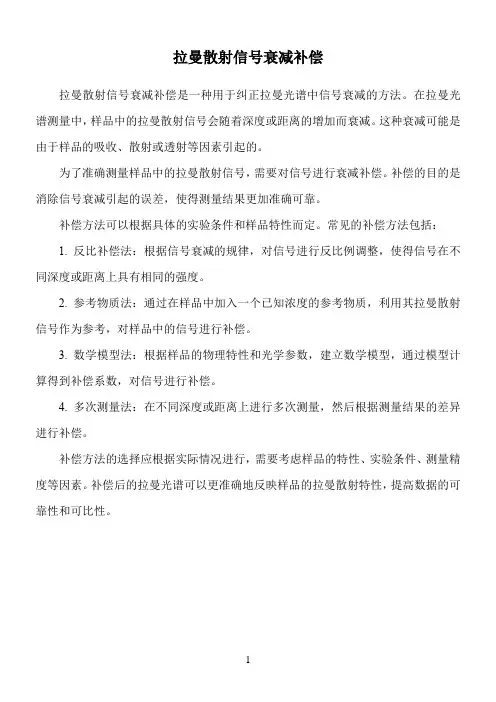 拉曼散射信号衰减补偿

拉曼散射信号衰减补偿是一种用于纠正拉曼光谱中信号衰减的方法。在拉曼光谱测量中，样品中的拉曼散射信号会随着深度或距离的增加而衰减。这种衰减可能是由于样品的吸收、散射或透射等因素引起的。

为了准确测量样品中的拉曼散射信号，需要对信号进行衰减补偿。补偿的目的是消除信号衰减引起的误差，使得测量结果更加准确可靠。

补偿方法可以根据具体的实验条件和样品特性而定。常见的补偿方法包括：

1. 反比补偿法：根据信号衰减的规律，对信号进行反比例调整，使得信号在不同深度或距离上具有相同的强度。

2. 参考物质法：通过在样品中加入一个已知浓度的参考物质，利用其拉曼散射信号作为参考，对样品中的信号进行补偿。

3. 数学模型法：根据样品的物理特性和光学参数，建立数学模型，通过模型计算得到补偿系数，对信号进行补偿。

4. 多次测量法：在不同深度或距离上进行多次测量，然后根据测量结果的差异进行补偿。

补偿方法的选择应根据实际情况进行，需要考虑样品的特性、实验条件、测量精度等因素。补偿后的拉曼光谱可以更准确地反映样品的拉曼散射特性，提高数据的可靠性和可比性。

1